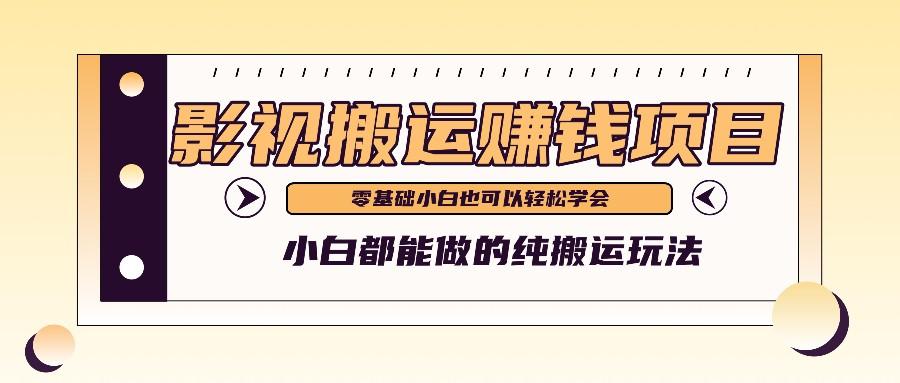 影视搬运赚钱项目

零基础小白也可以轻松学会

小白都能做的纯搬运玩法